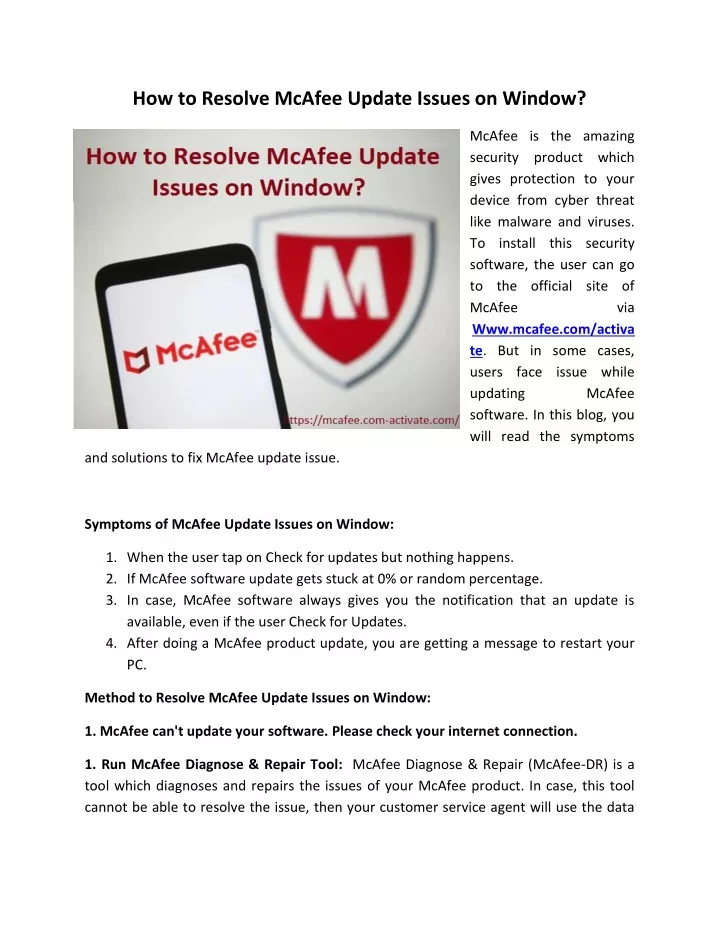 How to Resolve McAfee Update Issues on Window?

How to Resolve McAfee Update Issues on Window?

McAfee

https://mcafee.com-activate.com/

McAfee is the amazing security product which gives protection to your device from cyber threat like malware and viruses. To install this security software, the user can go to the official site of McAfee via Www.mcafee.com/activate. But in some cases, users face issue while updating McAfee software. In this blog, you will read the symptoms and solutions to fix McAfee update issue.

Symptoms of McAfee Update Issues on Window:

1. When the user tap on Check for updates but nothing happens.
2. If McAfee software update gets stuck at 0% or random percentage.
3. In case, McAfee software always gives you the notification that an update is available, even if the user Check for Updates.
4. After doing a McAfee product update, you are getting a message to restart your PC.

Method to Resolve McAfee Update Issues on Window:

1. McAfee can't update your software. Please check your internet connection.

1. Run McAfee Diagnose & Repair Tool: McAfee Diagnose & Repair (McAfee-DR) is a tool which diagnoses and repairs the issues of your McAfee product. In case, this tool cannot be able to resolve the issue, then your customer service agent will use the data